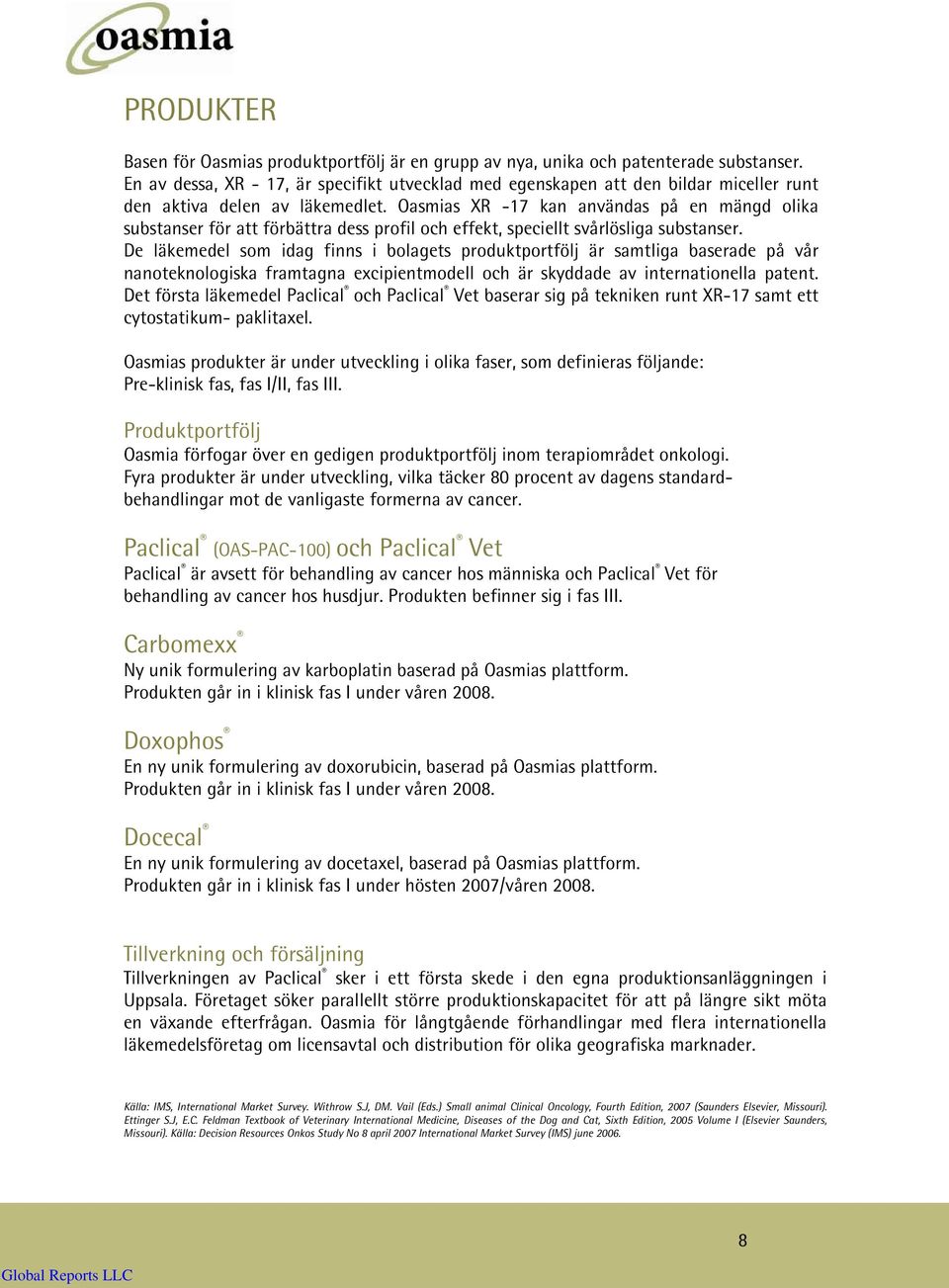 oasmia

PRODUKTER

Basen för Oasmias produktportfölj är en grupp av nya, unika och patenterade substanser. En av dessa, XR - 17, är specifikt utvecklad med egenskapen att den bildar miceller runt den aktiva delen av läkemedlet. Oasmias XR -17 kan användas på en mängd olika substanser för att förbättra dess profil och effekt, speciellt svårlösliga substanser. De läkemedel som idag finns i bolagets produktportfölj är samtliga baserade på vår nanoteknologiska framtagna excipientmodell och är skyddade av internationella patent. Det första läkemedel Paclical® och Paclical® Vet baserar sig på tekniken runt XR-17 samt ett cytostatikum- paklitaxel.

Oasmias produkter är under utveckling i olika faser, som definieras följande: Pre-klinisk fas, fas I/II, fas III.

Produktportfölj
Oasmia förfogar över en gedigen produktportfölj inom terapiområdet onkologi. Fyra produkter är under utveckling, vilka täcker 80 procent av dagens standardbehandlingar mot de vanligaste formerna av cancer.

Paclical® (OAS-PAC-100) och Paclical® Vet
Paclical® är avsett för behandling av cancer hos människa och Paclical® Vet för behandling av cancer hos husdjur. Produkten befinner sig i fas III.

Carbomexx®
Ny unik formulering av karboplatin baserad på Oasmias plattform. Produkten går in i klinisk fas I under våren 2008.

Doxophos®
En ny unik formulering av doxorubicin, baserad på Oasmias plattform. Produkten går in i klinisk fas I under våren 2008.

Docecal®
En ny unik formulering av docetaxel, baserad på Oasmias plattform. Produkten går in i klinisk fas I under hösten 2007/våren 2008.

Tillverkning och försäljning
Tillverkningen av Paclical® sker i ett första skede i den egna produktionsanläggningen i Uppsala. Företaget söker parallellt större produktionskapacitet för att på längre sikt möta en växande efterfrågan. Oasmia för långtgående förhandlingar med flera internationella läkemedelsföretag om licensavtal och distribution för olika geografiska marknader.

Källa: IMS, International Market Survey. Withrow S.J, DM. Vail (Eds.) Small animal Clinical Oncology, Fourth Edition, 2007 (Saunders Elsevier, Missouri). Ettinger S.J, E.C. Feldman Textbook of Veterinary International Medicine, Diseases of the Dog and Cat, Sixth Edition, 2005 Volume I (Elsevier Saunders, Missouri). Källa: Decision Resources Onkos Study No 8 april 2007 International Market Survey (IMS) june 2006.

8

Global Reports LLC